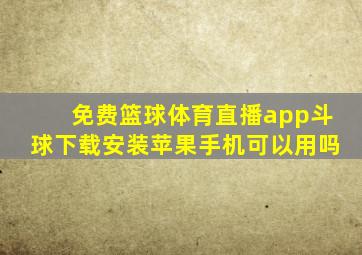 免费篮球体育直播app斗球下载安装苹果手机可以用吗